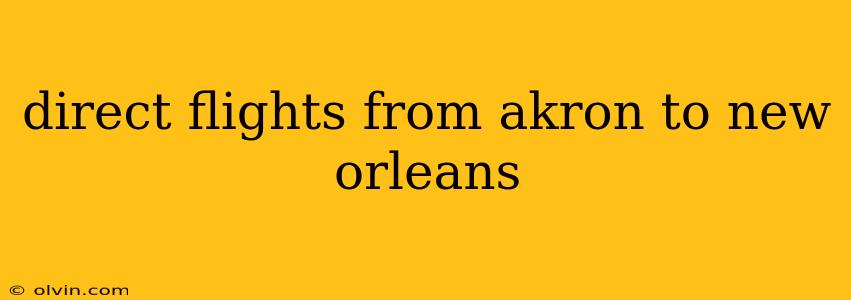 direct flights from akron to new orleans

© olvin.com